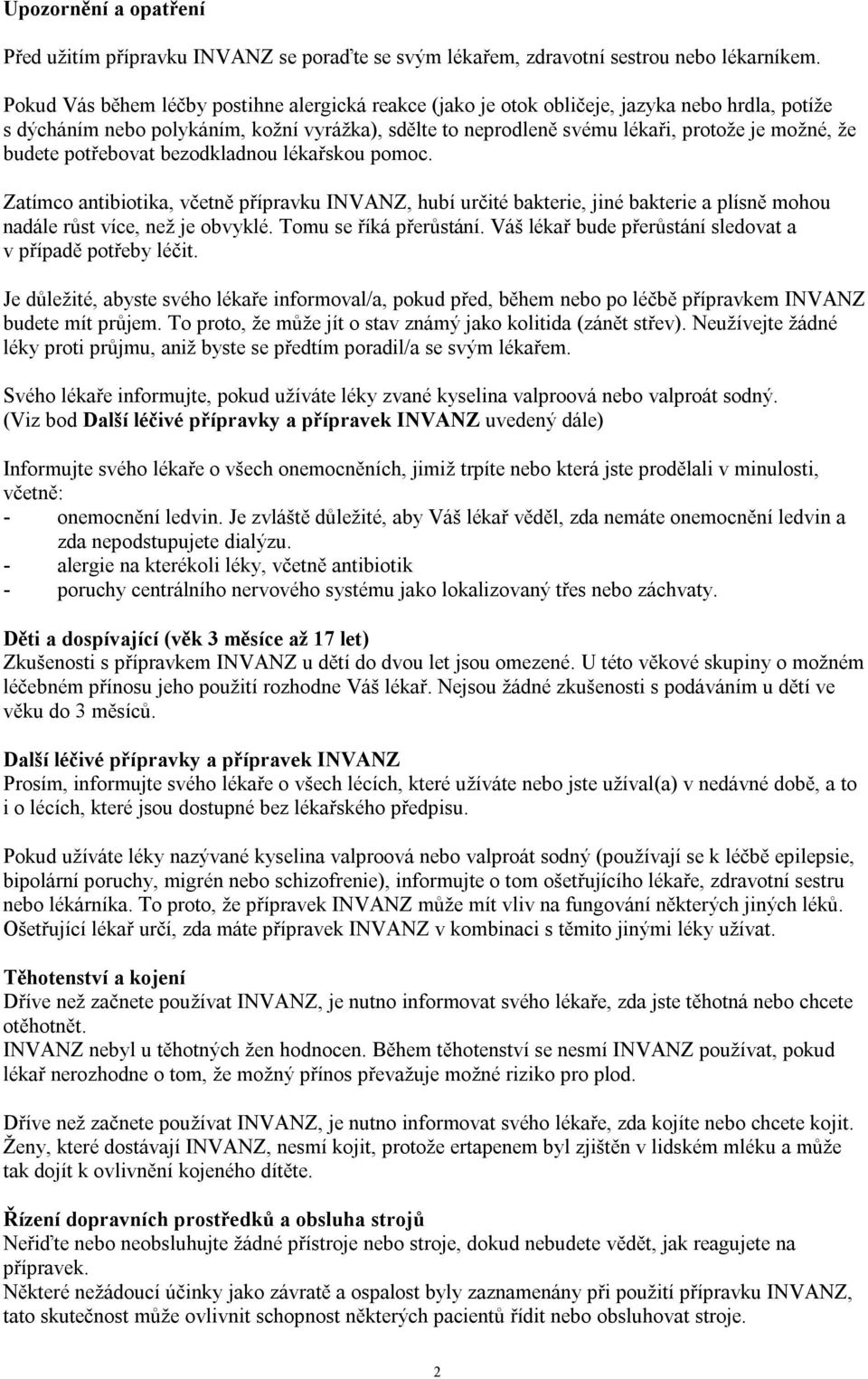 Upozornění a opatření

Před užitím přípravku INVANZ se poraďte se svým lékařem, zdravotní sestrou nebo lékarníkem.

Pokud Vás během léčby postihne alergická reakce (jako je otok obličeje, jazyka nebo hrdla, potíže s dýcháním nebo polykáním, kožní vyrážka), sdělte to neprodleně svému lékaři, protože je možné, že budete potřebovat bezodkladnou lékařskou pomoc.

Zatímco antibiotika, včetně přípravku INVANZ, hubí určité bakterie, jiné bakterie a plísně mohou nadále růst více, než je obvyklé. Tomu se říká přerůstání. Váš lékař bude přerůstání sledovat a v případě potřeby léčit.

Je důležité, abyste svého lékaře informoval/a, pokud před, během nebo po léčbě přípravkem INVANZ budete mít průjem. To proto, že může jít o stav známý jako kolitida (zánět střev). Neužívejte žádné léky proti průjmu, aniž byste se předtím poradil/a se svým lékařem.

Svého lékaře informujte, pokud užíváte léky zvané kyselina valproová nebo valproát sodný. (Viz bod Další léčivé přípravky a přípravek INVANZ uvedený dále)

Informujte svého lékaře o všech onemocněních, jimiž trpíte nebo která jste prodělali v minulosti, včetně:
- onemocnění ledvin. Je zvláště důležité, aby Váš lékař věděl, zda nemáte onemocnění ledvin a zda nepodstupujete dialýzu.
- alergie na kterékoli léky, včetně antibiotik
- poruchy centrálního nervového systému jako lokalizovaný třes nebo záchvaty.

Děti a dospívající (věk 3 měsíce až 17 let)
Zkušenosti s přípravkem INVANZ u dětí do dvou let jsou omezené. U této věkové skupiny o možném léčebném přínosu jeho použití rozhodne Váš lékař. Nejsou žádné zkušenosti s podáváním u dětí ve věku do 3 měsíců.

Další léčivé přípravky a přípravek INVANZ
Prosím, informujte svého lékaře o všech lécích, které užíváte nebo jste užíval(a) v nedávné době, a to i o lécích, které jsou dostupné bez lékařského předpisu.

Pokud užíváte léky nazývané kyselina valproová nebo valproát sodný (používají se k léčbě epilepsie, bipolární poruchy, migrén nebo schizofrenie), informujte o tom ošetřujícího lékaře, zdravotní sestru nebo lékárníka. To proto, že přípravek INVANZ může mít vliv na fungování některých jiných léků. Ošetřující lékař určí, zda máte přípravek INVANZ v kombinaci s těmito jinými léky užívat.

Těhotenství a kojení
Dříve než začnete používat INVANZ, je nutno informovat svého lékaře, zda jste těhotná nebo chcete otěhotnět.
INVANZ nebyl u těhotných žen hodnocen. Během těhotenství se nesmí INVANZ používat, pokud lékař nerozhodne o tom, že možný přínos převažuje možné riziko pro plod.

Dříve než začnete používat INVANZ, je nutno informovat svého lékaře, zda kojíte nebo chcete kojit. Ženy, které dostávají INVANZ, nesmí kojit, protože ertapenem byl zjištěn v lidském mléku a může tak dojít k ovlivnění kojeného dítěte.

Řízení dopravních prostředků a obsluha strojů
Neřiďte nebo neobsluhujte žádné přístroje nebo stroje, dokud nebudete vědět, jak reagujete na přípravek.
Některé nežádoucí účinky jako závratě a ospalost byly zaznamenány při použití přípravku INVANZ, tato skutečnost může ovlivnit schopnost některých pacientů řídit nebo obsluhovat stroje.

2